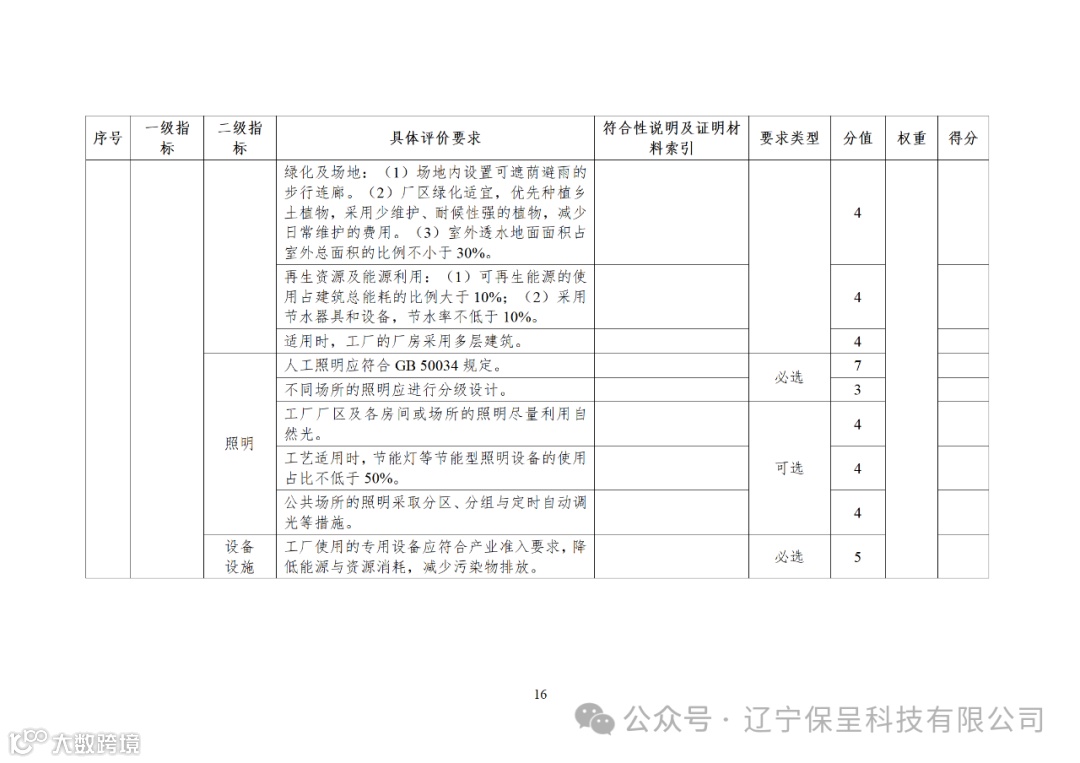 | 序号 | 一级指标 | 二级指标 | 具体评价要求 | 符合性说明及证明材料索引 | 要求类型 | 分值 | 权重 | 得分 |
|---|---|---|---|---|---|---|---|---|
| | | | 绿化及场地：（1）场地内设置可遮荫避雨的步行连廊。（2）厂区绿化适宜，优先种植乡土植物，采用少维护、耐候性强的植物，减少日常维护的费用。（3）室外透水地面面积占室外总面积的比例不小于 30%。 | | | 4 | | |
| | | | 再生资源及能源利用：（1）可再生能源的使用占建筑总能耗的比例大于 10%；（2）采用节水器具和设备，节水率不低于 10%。 | | | 4 | | |
| | | | 适用时，工厂的厂房采用多层建筑。 | | | 4 | | |
| | | 照明 | 人工照明应符合 GB 50034 规定。 | | 必选 | 7 | | |
| | | | 不同场所的照明应进行分级设计。 | | | 3 | | |
| | | | 工厂厂区及各房间或场所的照明尽量利用自然光。 | | 可选 | 4 | | |
| | | | 工艺适用时，节能灯等节能型照明设备的使用占比不低于 50%。 | | | 4 | | |
| | | | 公共场所的照明采取分区、分组与定时自动调光等措施。 | | | 4 | | |
| | | 设备设施 | 工厂使用的专用设备应符合产业准入要求，降低能源与资源消耗，减少污染物排放。 | | 必选 | 5 | | |

16

公众号 · 辽宁保呈科技有限公司

大数跨境